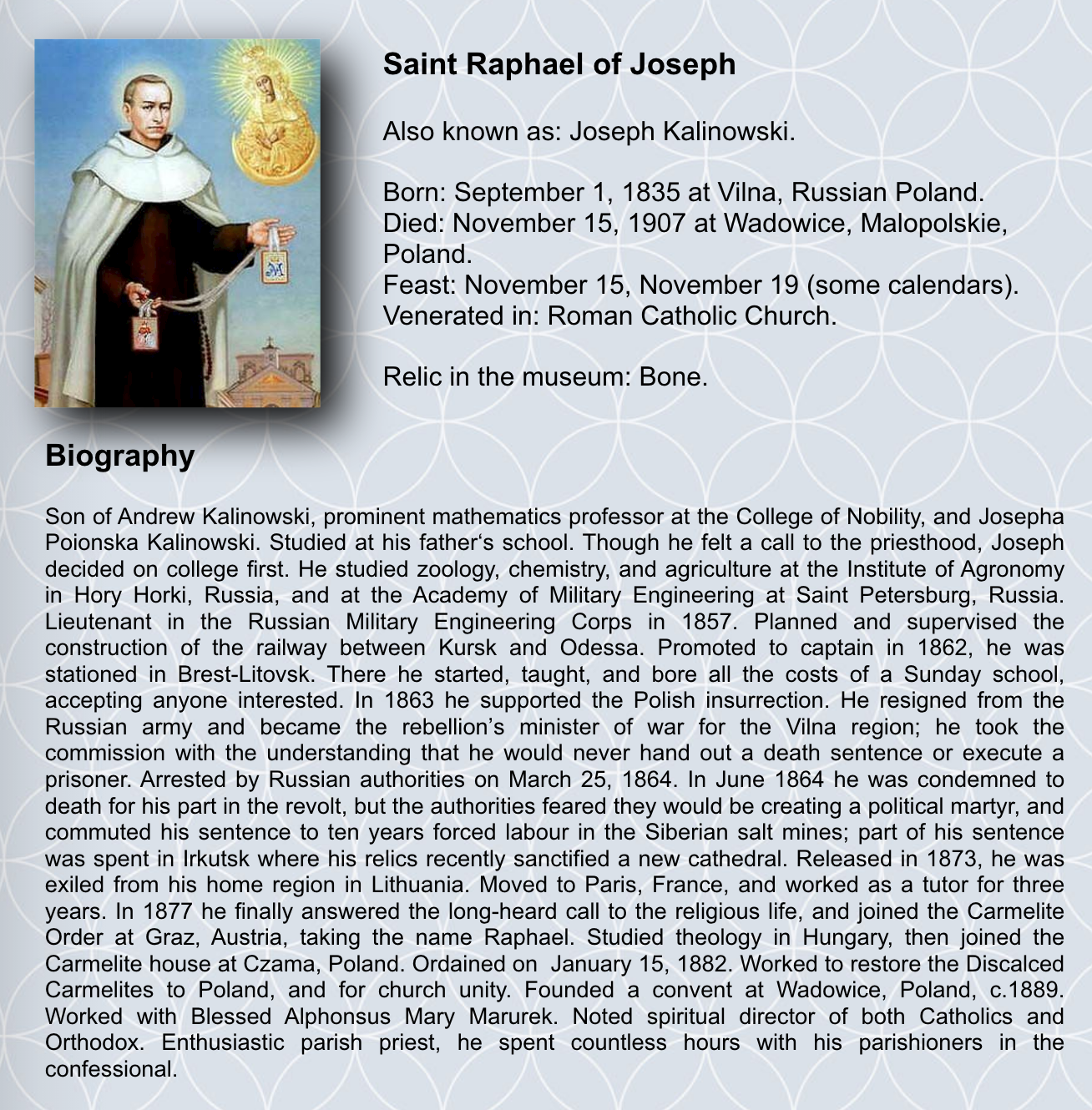 Saint Raphael of Joseph

Also known as: Joseph Kalinowski.

Born: September 1, 1835 at Vilna, Russian Poland.
Died: November 15, 1907 at Wadowice, Malopolskie, Poland.
Feast: November 15, November 19 (some calendars).
Venerated in: Roman Catholic Church.

Relic in the museum: Bone.

Biography

Son of Andrew Kalinowski, prominent mathematics professor at the College of Nobility, and Josepha Poionska Kalinowski. Studied at his father‘s school. Though he felt a call to the priesthood, Joseph decided on college first. He studied zoology, chemistry, and agriculture at the Institute of Agronomy in Hory Horki, Russia, and at the Academy of Military Engineering at Saint Petersburg, Russia. Lieutenant in the Russian Military Engineering Corps in 1857. Planned and supervised the construction of the railway between Kursk and Odessa. Promoted to captain in 1862, he was stationed in Brest-Litovsk. There he started, taught, and bore all the costs of a Sunday school, accepting anyone interested. In 1863 he supported the Polish insurrection. He resigned from the Russian army and became the rebellion’s minister of war for the Vilna region; he took the commission with the understanding that he would never hand out a death sentence or execute a prisoner. Arrested by Russian authorities on March 25, 1864. In June 1864 he was condemned to death for his part in the revolt, but the authorities feared they would be creating a political martyr, and commuted his sentence to ten years forced labour in the Siberian salt mines; part of his sentence was spent in Irkutsk where his relics recently sanctified a new cathedral. Released in 1873, he was exiled from his home region in Lithuania. Moved to Paris, France, and worked as a tutor for three years. In 1877 he finally answered the long-heard call to the religious life, and joined the Carmelite Order at Graz, Austria, taking the name Raphael. Studied theology in Hungary, then joined the Carmelite house at Czama, Poland. Ordained on January 15, 1882. Worked to restore the Discalced Carmelites to Poland, and for church unity. Founded a convent at Wadowice, Poland, c.1889. Worked with Blessed Alphonsus Mary Marurek. Noted spiritual director of both Catholics and Orthodox. Enthusiastic parish priest, he spent countless hours with his parishioners in the confessional.